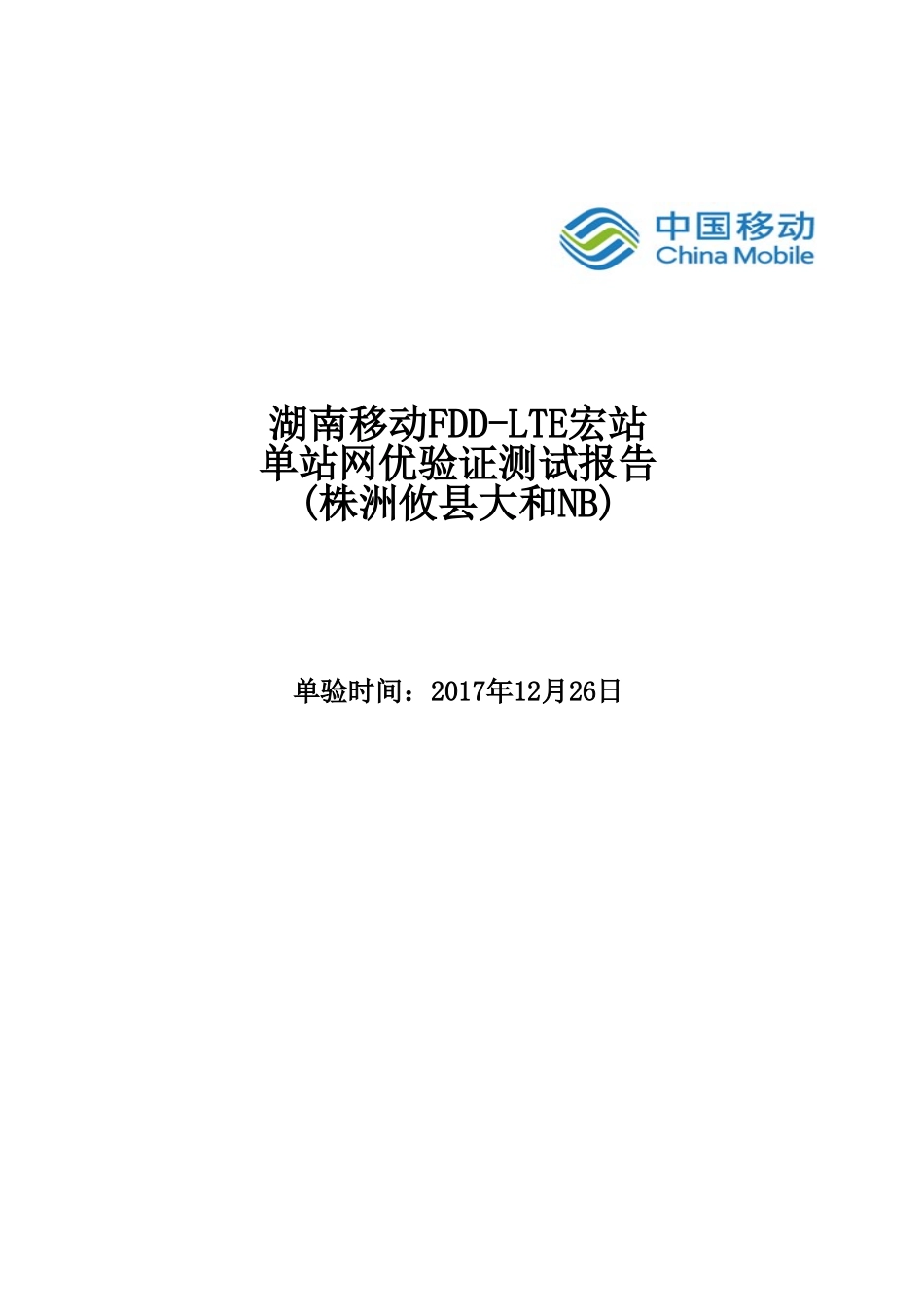 中国移动
China Mobile

湖南移动FDD-LTE宏站
单站网优验证测试报告
(株洲攸县大和NB)

单验时间：2017年12月26日